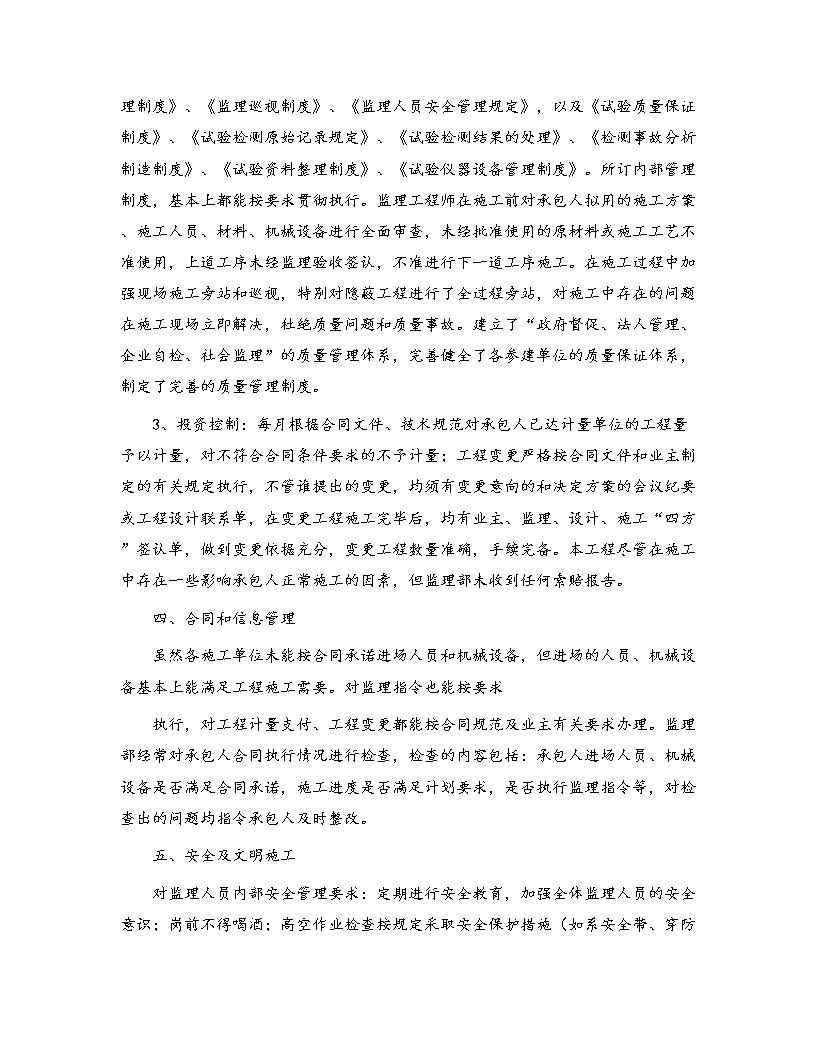 理制度》、《监理巡视制度》、《监理人员安全管理规定》，以及《试验质量保证制度》、《试验检测原始记录规定》、《试验检测结果的处理》、《检测事故分析制造制度》、《试验资料整理制度》、《试验仪器设备管理制度》。所订内部管理制度，基本上都能按要求贯彻执行。监理工程师在施工前对承包人拟用的施工方案、施工人员、材料、机械设备进行全面审查，未经批准使用的原材料或施工工艺不准使用，上道工序未经监理验收签认，不准进行下一道工序施工。在施工过程中加强现场施工旁站和巡视，特别对隐蔽工程进行了全过程旁站，对施工中存在的问题在施工现场立即解决，杜绝质量问题和质量事故。建立了“政府督促、法人管理、企业自检、社会监理”的质量管理体系，完善健全了各参建单位的质量保证体系，制定了完善的质量管理制度。

3、投资控制：每月根据合同文件、技术规范对承包人已达计量单位的工程量予以计量，对不符合合同条件要求的不予计量；工程变更严格按合同文件和业主制定的有关规定执行，不管谁提出的变更，均须有变更意向的和决定方案的会议纪要或工程设计联系单，在变更工程施工完毕后，均有业主、监理、设计、施工“四方”签认单，做到变更依据充分，变更工程数量准确，手续完备。本工程尽管在施工中存在一些影响承包人正常施工的因素，但监理部未收到任何索赔报告。

四、合同和信息管理

虽然各施工单位未能按合同承诺进场人员和机械设备，但进场的人员、机械设备基本上能满足工程施工需要。对监理指令也能按要求

执行，对工程计量支付、工程变更都能按合同规范及业主有关要求办理。监理部经常对承包人合同执行情况进行检查，检查的内容包括：承包人进场人员、机械设备是否满足合同承诺，施工进度是否满足计划要求，是否执行监理指令等，对检查出的问题均指令承包人及时整改。

五、安全及文明施工

对监理人员内部安全管理要求：定期进行安全教育，加强全体监理人员的安全意识；岗前不得喝酒；高空作业检查按规定采取安全保护措施（如系安全带、穿防